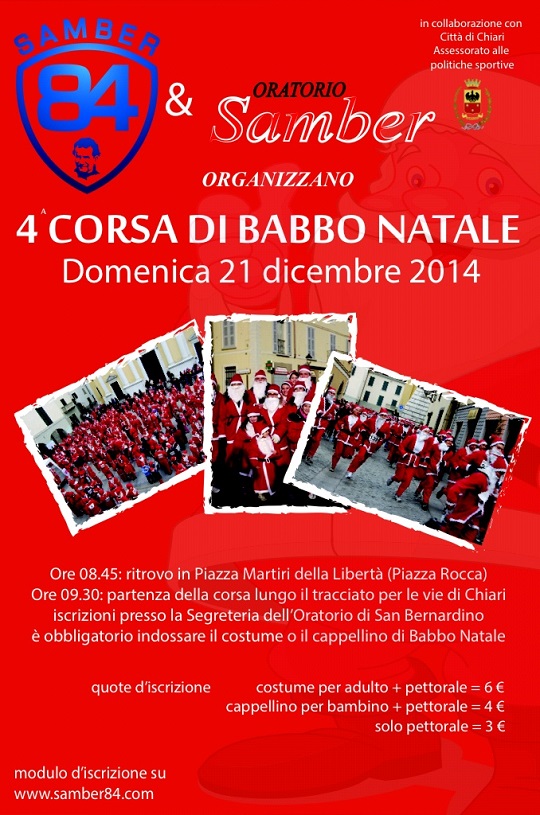 SAMBER 84

&

ORATORIO Samber

in collaborazione con Città di Chiari Assessorato alle politiche sportive

ORGANIZZANO

4ª CORSA DI BABBO NATALE
Domenica 21 dicembre 2014

Ore 08.45: ritrovo in Piazza Martiri della Libertà (Piazza Rocca)
Ore 09.30: partenza della corsa lungo il tracciato per le vie di Chiari
iscrizioni presso la Segreteria dell'Oratorio di San Bernardino
è obbligatorio indossare il costume o il cappellino di Babbo Natale

quote d'iscrizione costume per adulto + pettorale = 6 €
cappellino per bambino + pettorale = 4 €
solo pettorale = 3 €

modulo d'iscrizione su
www.samber84.com